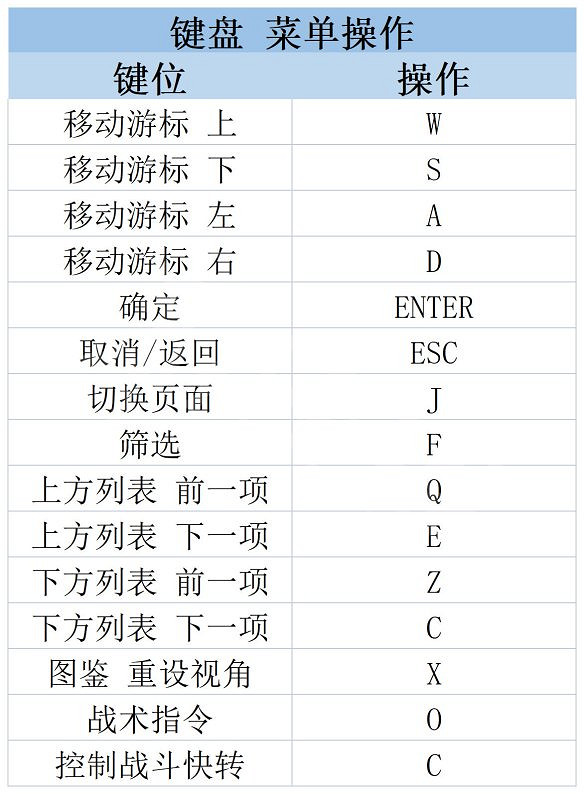 键盘 菜单操作

| 键位 | 操作 |
|---|---|
| 移动游标 上 | W |
| 移动游标 下 | S |
| 移动游标 左 | A |
| 移动游标 右 | D |
| 确定 | ENTER |
| 取消/返回 | ESC |
| 切换页面 | J |
| 筛选 | F |
| 上方列表 前一项 | Q |
| 上方列表 下一项 | E |
| 下方列表 前一项 | Z |
| 下方列表 下一项 | C |
| 图鉴 重设视角 | X |
| 战术指令 | O |
| 控制战斗快转 | C |